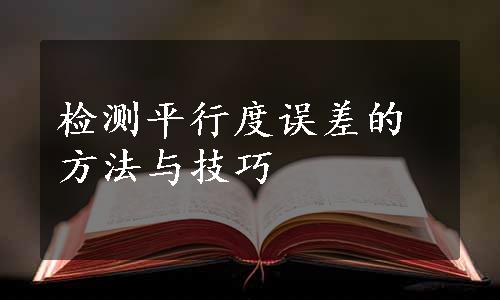 检测平行度误差的方法与技巧